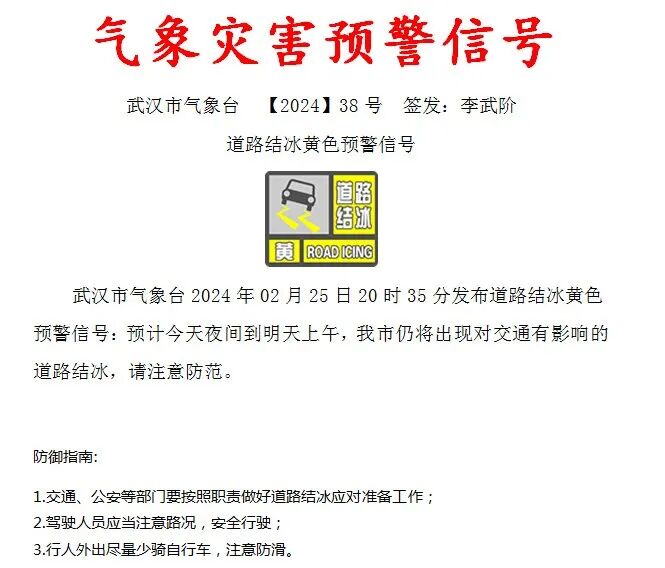 气象灾害预警信号

武汉市气象台 【2024】38号 签发：李武阶

道路结冰黄色预警信号

道路结冰

黄 ROAD ICING

武汉市气象台2024年02月25日20时35分发布道路结冰黄色预警信号：预计今天夜间到明天上午，我市仍将出现对交通有影响的道路结冰，请注意防范。

防御指南:

1.交通、公安等部门要按照职责做好道路结冰应对准备工作；
2.驾驶人员应当注意路况，安全行驶；
3.行人外出尽量少骑自行车，注意防滑。